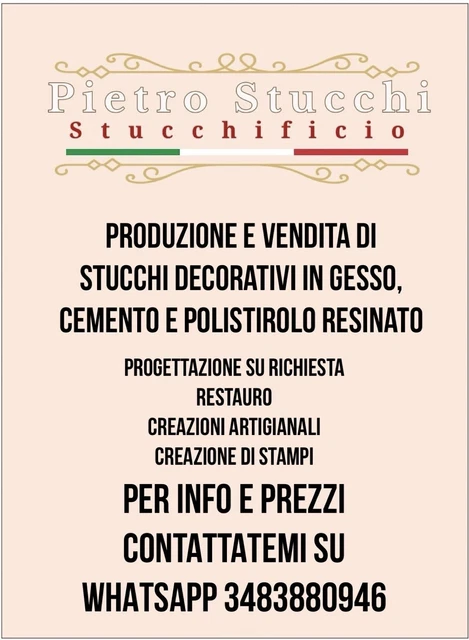 Pietro Stucchi
Stucchificio

PRODUZIONE E VENDITA DI STUCCHI DECORATIVI IN GESSO, CEMENTO E POLISTIROLO RESINATO

PROGETTAZIONE SU RICHIESTA
RESTAURO
CREAZIONI ARTIGIANALI
CREAZIONE DI STAMPI

PER INFO E PREZZI CONTATTATEMI SU WHATSAPP 3483880946